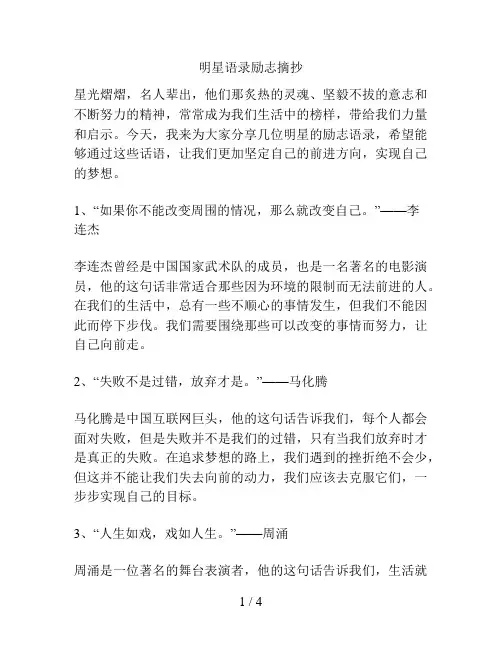 明星语录励志摘抄

星光熠熠，名人辈出，他们那炙热的灵魂、坚毅不拔的意志和不断努力的精神，常常成为我们生活中的榜样，带给我们力量和启示。今天，我来为大家分享几位明星的励志语录，希望能够通过这些话语，让我们更加坚定自己的前进方向，实现自己的梦想。

1、“如果你不能改变周围的情况，那么就改变自己。”——李连杰

李连杰曾经是中国国家武术队的成员，也是一名著名的电影演员，他的这句话非常适合那些因为环境的限制而无法前进的人。在我们的生活中，总有一些不顺心的事情发生，但我们不能因此而停下步伐。我们需要围绕那些可以改变的事情而努力，让自己向前走。

2、“失败不是过错，放弃才是。”——马化腾

马化腾是中国互联网巨头，他的这句话告诉我们，每个人都会面对失败，但是失败并不是我们的过错，只有当我们放弃时才是真正的失败。在追求梦想的路上，我们遇到的挫折绝不会少，但这并不能让我们失去向前的动力，我们应该去克服它们，一步步实现自己的目标。

3、“人生如戏，戏如人生。”——周涌

周涌是一位著名的舞台表演者，他的这句话告诉我们，生活就

1 / 4